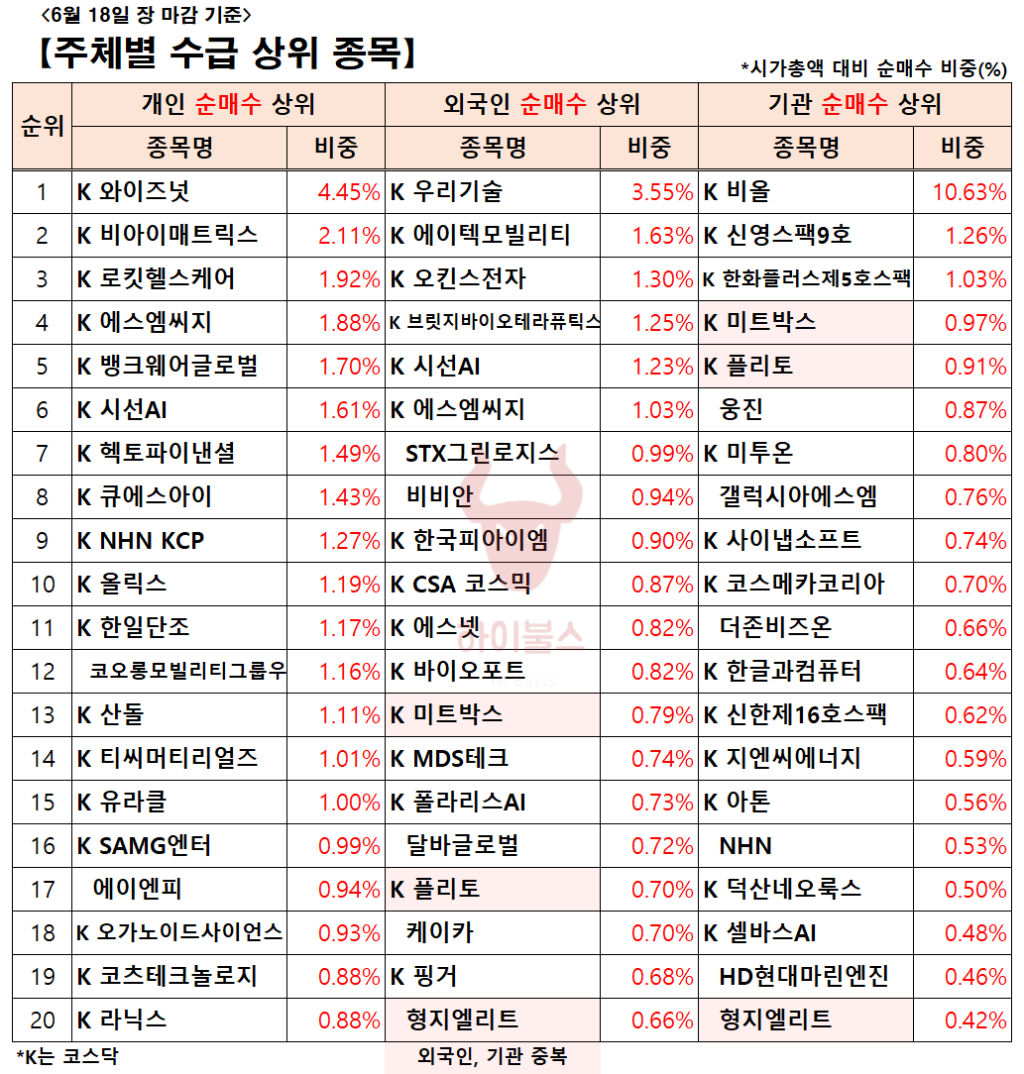 <6월 18일 장 마감 기준>

【주체별 수급 상위 종목】

*시가총액 대비 순매수 비중(%)

| 순위 | 개인 순매수 상위 |  | 외국인 순매수 상위 |  | 기관 순매수 상위 |  |
|---|---|---|---|---|---|---|
|  | 종목명 | 비중 | 종목명 | 비중 | 종목명 | 비중 |
| 1 | K 와이즈넛 | 4.45% | K 우리기술 | 3.55% | K 비올 | 10.63% |
| 2 | K 비아이매트릭스 | 2.11% | K 에이텍모빌리티 | 1.63% | K 신영스팩9호 | 1.26% |
| 3 | K 로킷헬스케어 | 1.92% | K 오킨스전자 | 1.30% | K 한화플러스제5호스팩 | 1.03% |
| 4 | K 에스엠씨지 | 1.88% | K 브릿지바이오테라퓨틱스 | 1.25% | K 미트박스 | 0.97% |
| 5 | K 뱅크웨어글로벌 | 1.70% | K 시선AI | 1.23% | K 플리토 | 0.91% |
| 6 | K 시선AI | 1.61% | K 에스엠씨지 | 1.03% | 웅진 | 0.87% |
| 7 | K 헥토파이낸셜 | 1.49% | STX그린로지스 | 0.99% | K 미투온 | 0.80% |
| 8 | K 큐에스아이 | 1.43% | 비비안 | 0.94% | 갤럭시아에스엠 | 0.76% |
| 9 | K NHN KCP | 1.27% | K 한국피아이엠 | 0.90% | K 사이냅소프트 | 0.74% |
| 10 | K 올릭스 | 1.19% | K CSA 코스믹 | 0.87% | K 코스메카코리아 | 0.70% |
| 11 | K 한일단조 | 1.17% | K 에스넷 | 0.82% | 더존비즈온 | 0.66% |
| 12 | 코오롱모빌리티그룹우 | 1.16% | K 바이오포트 | 0.82% | K 한글과컴퓨터 | 0.64% |
| 13 | K 산돌 | 1.11% | K 미트박스 | 0.79% | K 신한제16호스팩 | 0.62% |
| 14 | K 티씨머티리얼즈 | 1.01% | K MDS테크 | 0.74% | K 지엔씨에너지 | 0.59% |
| 15 | K 유라클 | 1.00% | K 폴라리스AI | 0.73% | K 아톤 | 0.56% |
| 16 | K SAMG엔터 | 0.99% | 달바글로벌 | 0.72% | NHN | 0.53% |
| 17 | 에이엔피 | 0.94% | K 플리토 | 0.70% | K 덕산네오룩스 | 0.50% |
| 18 | K 오가노이드사이언스 | 0.93% | 케이카 | 0.70% | K 셀바스AI | 0.48% |
| 19 | K 코츠테크놀로지 | 0.88% | K 핑거 | 0.68% | HD현대마린엔진 | 0.46% |
| 20 | K 라닉스 | 0.88% | 형지엘리트 | 0.66% | 형지엘리트 | 0.42% |

*K는 코스닥

외국인, 기관 중복

아이불스